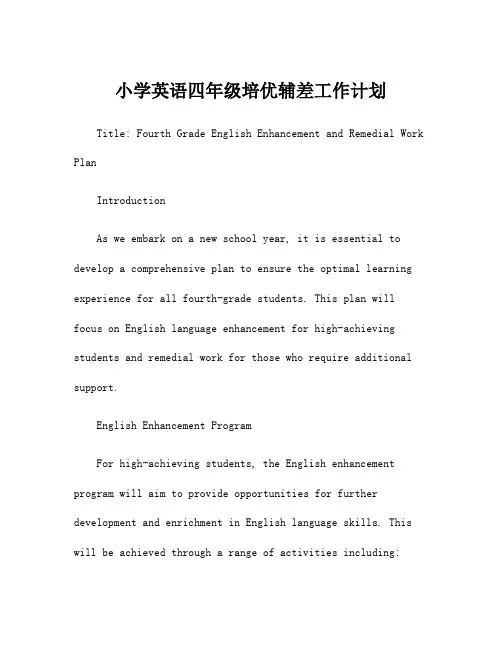 小学英语四年级培优辅差工作计划

Title: Fourth Grade English Enhancement and Remedial Work Plan

Introduction

As we embark on a new school year, it is essential to develop a comprehensive plan to ensure the optimal learning experience for all fourth-grade students. This plan will focus on English language enhancement for high-achieving students and remedial work for those who require additional support.

English Enhancement Program

For high-achieving students, the English enhancement program will aim to provide opportunities for further development and enrichment in English language skills. This will be achieved through a range of activities including: